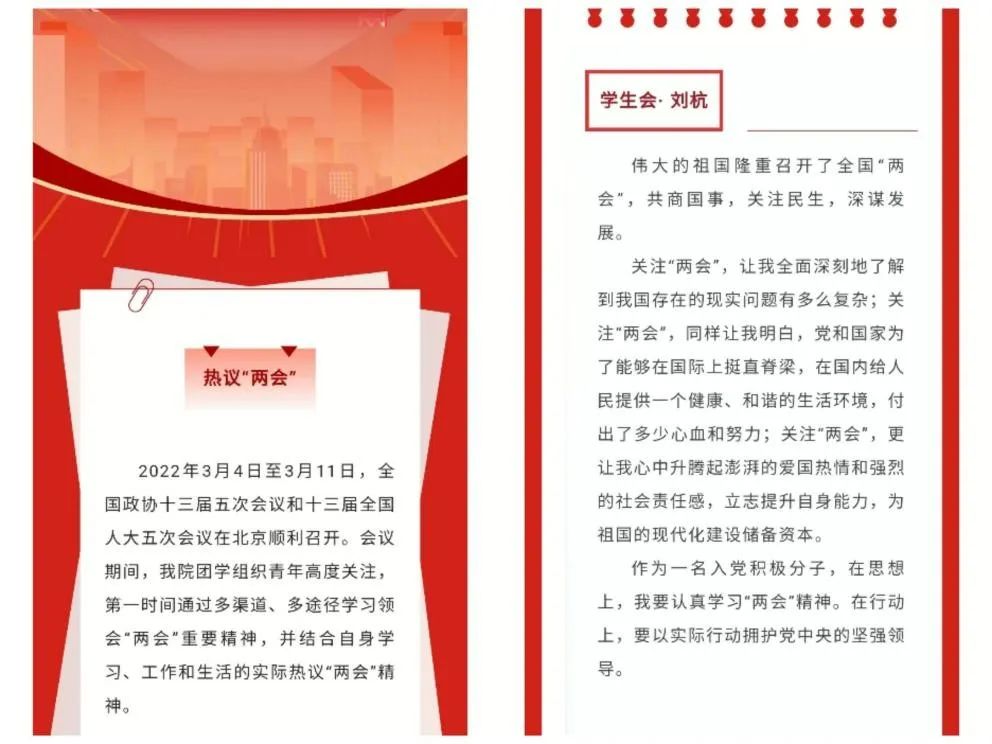 热议“两会”

2022年3月4日至3月11日，全国政协十三届五次会议和十三届全国人大五次会议在北京顺利召开。会议期间，我院团学组织青年高度关注，第一时间通过多渠道、多途径学习领会“两会”重要精神，并结合自身学习、工作和生活的实际热议“两会”精神。

学生会· 刘杭

伟大的祖国隆重召开了全国“两会”，共商国事，关注民生，深谋发展。

关注“两会”，让我全面深刻地了解到我国存在的现实问题有多么复杂；关注“两会”，同样让我明白，党和国家为了能够在国际上挺直脊梁，在国内给人民提供一个健康、和谐的生活环境，付出了多少心血和努力；关注“两会”，更让我心中升腾起澎湃的爱国热情和强烈的社会责任感，立志提升自身能力，为祖国的现代化建设储备资本。

作为一名入党积极分子，在思想上，我要认真学习“两会”精神。在行动上，要以实际行动拥护党中央的坚强领导。